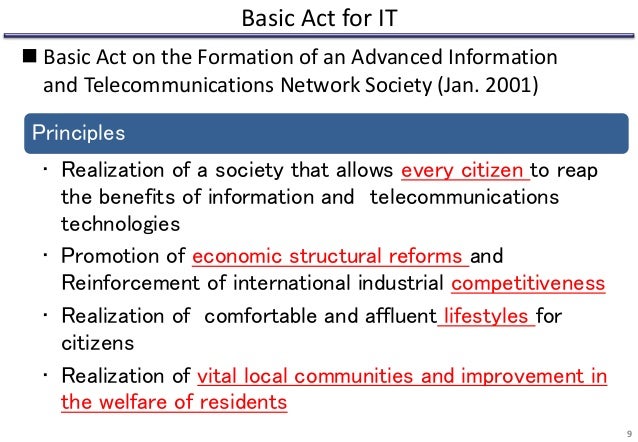 Basic Act for IT

■ Basic Act on the Formation of an Advanced Information and Telecommunications Network Society (Jan. 2001)

Principles

・ Realization of a society that allows every citizen to reap the benefits of information and telecommunications technologies

・ Promotion of economic structural reforms and Reinforcement of international industrial competitiveness

・ Realization of comfortable and affluent lifestyles for citizens

・ Realization of vital local communities and improvement in the welfare of residents

9